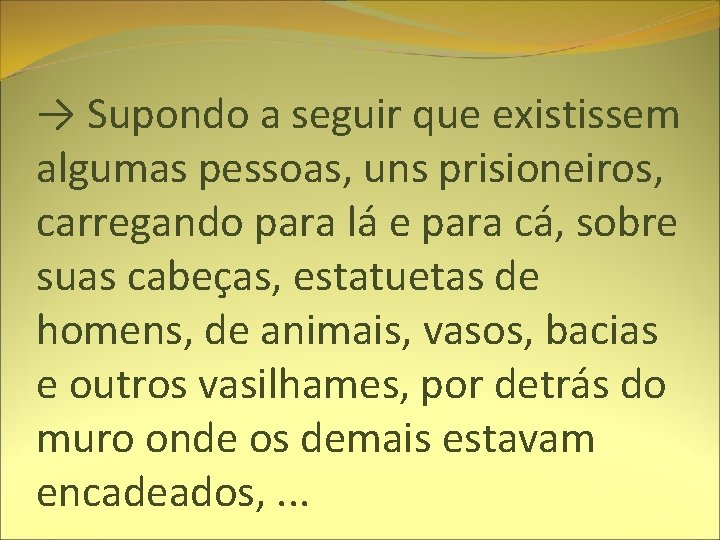 → Supondo a seguir que existissem algumas pessoas, uns prisioneiros, carregando para lá e para cá, sobre suas cabeças, estatuetas de homens, de animais, vasos, bacias e outros vasilhames, por detrás do muro onde os demais estavam encadeados, ...